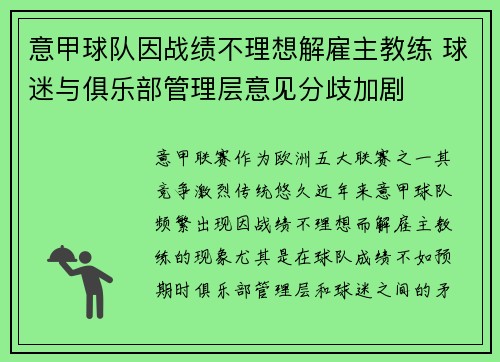 意甲球队因战绩不理想解雇主教练 球迷与俱乐部管理层意见分歧加剧

意甲联赛作为欧洲五大联赛之一其竞争激烈传统悠久近年来意甲球队频繁出现因战绩不理想而解雇主教练的现象尤其是在球队成绩不如预期时俱乐部管理层和球迷之间的矛